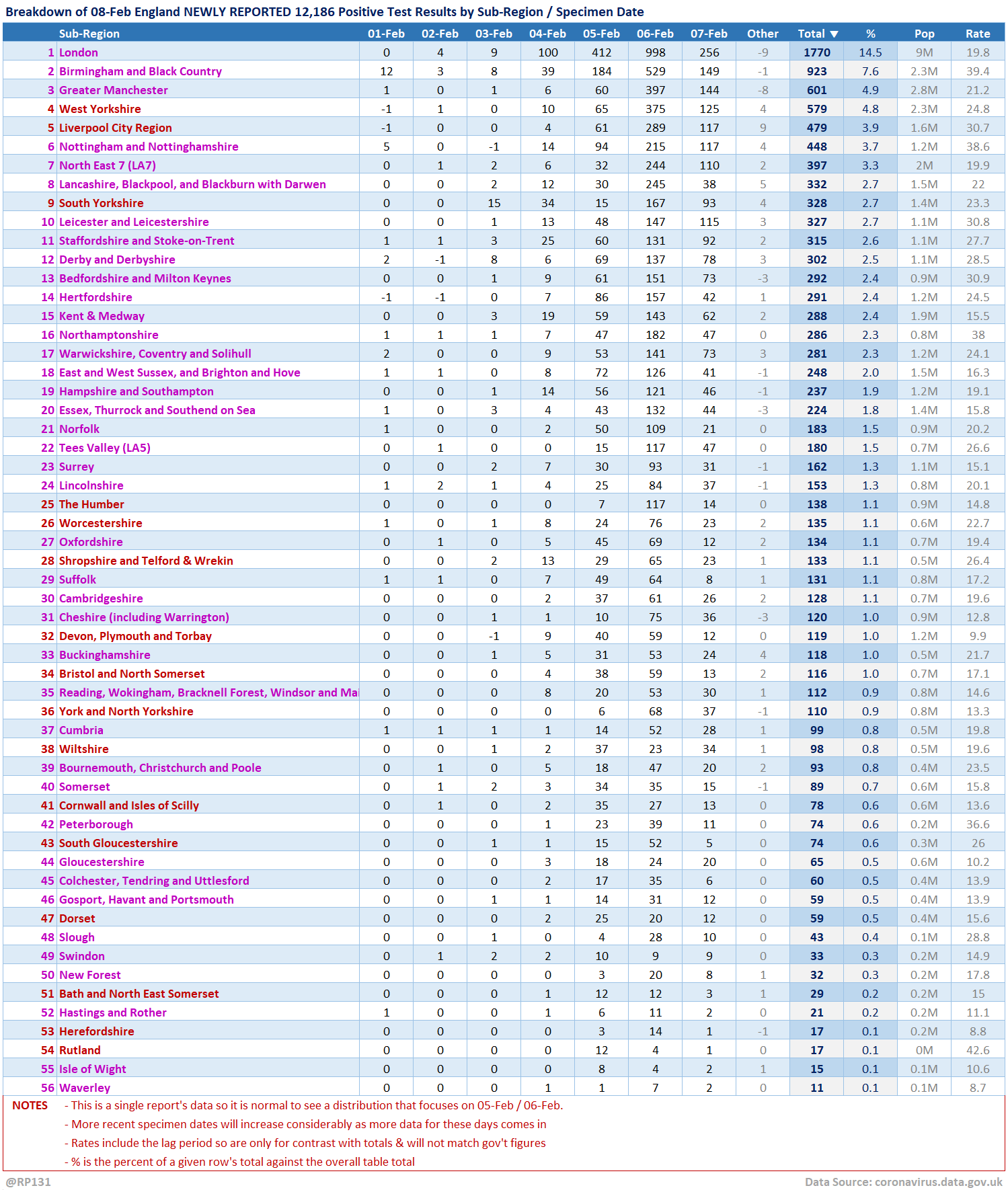 Breakdown of 08-Feb England NEWLY REPORTED 12,186 Positive Test Results by Sub-Region / Specimen Date

| | Sub-Region | 01-Feb | 02-Feb | 03-Feb | 04-Feb | 05-Feb | 06-Feb | 07-Feb | Other | Total ▼ | % | Pop | Rate |
|---|---|---|---|---|---|---|---|---|---|---|---|---|---|
| 1 | London | 0 | 4 | 9 | 100 | 412 | 998 | 256 | -9 | 1770 | 14.5 | 9M | 19.8 |
| 2 | Birmingham and Black Country | 12 | 3 | 8 | 39 | 184 | 529 | 149 | -1 | 923 | 7.6 | 2.3M | 39.4 |
| 3 | Greater Manchester | 1 | 0 | 1 | 6 | 60 | 397 | 144 | -8 | 601 | 4.9 | 2.8M | 21.2 |
| 4 | West Yorkshire | -1 | 1 | 0 | 10 | 65 | 375 | 125 | 4 | 579 | 4.8 | 2.3M | 24.8 |
| 5 | Liverpool City Region | -1 | 0 | 0 | 4 | 61 | 289 | 117 | 9 | 479 | 3.9 | 1.6M | 30.7 |
| 6 | Nottingham and Nottinghamshire | 5 | 0 | -1 | 14 | 94 | 215 | 117 | 4 | 448 | 3.7 | 1.2M | 38.6 |
| 7 | North East 7 (LA7) | 0 | 1 | 2 | 6 | 32 | 244 | 110 | 2 | 397 | 3.3 | 2M | 19.9 |
| 8 | Lancashire, Blackpool, and Blackburn with Darwen | 0 | 0 | 2 | 12 | 30 | 245 | 38 | 5 | 332 | 2.7 | 1.5M | 22 |
| 9 | South Yorkshire | 0 | 0 | 15 | 34 | 15 | 167 | 93 | 4 | 328 | 2.7 | 1.4M | 23.3 |
| 10 | Leicester and Leicestershire | 0 | 0 | 1 | 13 | 48 | 147 | 115 | 3 | 327 | 2.7 | 1.1M | 30.8 |
| 11 | Staffordshire and Stoke-on-Trent | 1 | 1 | 3 | 25 | 60 | 131 | 92 | 2 | 315 | 2.6 | 1.1M | 27.7 |
| 12 | Derby and Derbyshire | 2 | -1 | 8 | 6 | 69 | 137 | 78 | 3 | 302 | 2.5 | 1.1M | 28.5 |
| 13 | Bedfordshire and Milton Keynes | 0 | 0 | 1 | 9 | 61 | 151 | 73 | -3 | 292 | 2.4 | 0.9M | 30.9 |
| 14 | Hertfordshire | -1 | -1 | 0 | 7 | 86 | 157 | 42 | 1 | 291 | 2.4 | 1.2M | 24.5 |
| 15 | Kent & Medway | 0 | 0 | 3 | 19 | 59 | 143 | 62 | 2 | 288 | 2.4 | 1.9M | 15.5 |
| 16 | Northamptonshire | 1 | 1 | 1 | 7 | 47 | 182 | 47 | 0 | 286 | 2.3 | 0.8M | 38 |
| 17 | Warwickshire, Coventry and Solihull | 2 | 0 | 0 | 9 | 53 | 141 | 73 | 3 | 281 | 2.3 | 1.2M | 24.1 |
| 18 | East and West Sussex, and Brighton and Hove | 1 | 1 | 0 | 8 | 72 | 126 | 41 | -1 | 248 | 2.0 | 1.5M | 16.3 |
| 19 | Hampshire and Southampton | 0 | 0 | 1 | 14 | 56 | 121 | 46 | -1 | 237 | 1.9 | 1.2M | 19.1 |
| 20 | Essex, Thurrock and Southend on Sea | 1 | 0 | 3 | 4 | 43 | 132 | 44 | -3 | 224 | 1.8 | 1.4M | 15.8 |
| 21 | Norfolk | 1 | 0 | 0 | 2 | 50 | 109 | 21 | 0 | 183 | 1.5 | 0.9M | 20.2 |
| 22 | Tees Valley (LA5) | 0 | 1 | 0 | 0 | 15 | 117 | 47 | 0 | 180 | 1.5 | 0.7M | 26.6 |
| 23 | Surrey | 0 | 0 | 2 | 7 | 30 | 93 | 31 | -1 | 162 | 1.3 | 1.1M | 15.1 |
| 24 | Lincolnshire | 1 | 2 | 1 | 4 | 25 | 84 | 37 | -1 | 153 | 1.3 | 0.8M | 20.1 |
| 25 | The Humber | 0 | 0 | 0 | 0 | 7 | 117 | 14 | 0 | 138 | 1.1 | 0.9M | 14.8 |
| 26 | Worcestershire | 1 | 0 | 1 | 8 | 24 | 76 | 23 | 2 | 135 | 1.1 | 0.6M | 22.7 |
| 27 | Oxfordshire | 0 | 1 | 0 | 5 | 45 | 69 | 12 | 2 | 134 | 1.1 | 0.7M | 19.4 |
| 28 | Shropshire and Telford & Wrekin | 0 | 0 | 2 | 13 | 29 | 65 | 23 | 1 | 133 | 1.1 | 0.5M | 26.4 |
| 29 | Suffolk | 1 | 1 | 0 | 7 | 49 | 64 | 8 | 1 | 131 | 1.1 | 0.8M | 17.2 |
| 30 | Cambridgeshire | 0 | 0 | 0 | 2 | 37 | 61 | 26 | 2 | 128 | 1.1 | 0.7M | 19.6 |
| 31 | Cheshire (including Warrington) | 0 | 0 | 1 | 1 | 10 | 75 | 36 | -3 | 120 | 1.0 | 0.9M | 12.8 |
| 32 | Devon, Plymouth and Torbay | 0 | 0 | -1 | 9 | 40 | 59 | 12 | 0 | 119 | 1.0 | 1.2M | 9.9 |
| 33 | Buckinghamshire | 0 | 0 | 1 | 5 | 31 | 53 | 24 | 4 | 118 | 1.0 | 0.5M | 21.7 |
| 34 | Bristol and North Somerset | 0 | 0 | 0 | 4 | 38 | 59 | 13 | 2 | 116 | 1.0 | 0.7M | 17.1 |
| 35 | Reading, Wokingham, Bracknell Forest, Windsor and Mai | 0 | 0 | 0 | 8 | 20 | 53 | 30 | 1 | 112 | 0.9 | 0.8M | 14.6 |
| 36 | York and North Yorkshire | 0 | 0 | 0 | 0 | 6 | 68 | 37 | -1 | 110 | 0.9 | 0.8M | 13.3 |
| 37 | Cumbria | 1 | 1 | 1 | 1 | 14 | 52 | 28 | 1 | 99 | 0.8 | 0.5M | 19.8 |
| 38 | Wiltshire | 0 | 0 | 1 | 2 | 37 | 23 | 34 | 1 | 98 | 0.8 | 0.5M | 19.6 |
| 39 | Bournemouth, Christchurch and Poole | 0 | 1 | 0 | 5 | 18 | 47 | 20 | 2 | 93 | 0.8 | 0.4M | 23.5 |
| 40 | Somerset | 0 | 1 | 2 | 3 | 34 | 35 | 15 | -1 | 89 | 0.7 | 0.6M | 15.8 |
| 41 | Cornwall and Isles of Scilly | 0 | 1 | 0 | 2 | 35 | 27 | 13 | 0 | 78 | 0.6 | 0.6M | 13.6 |
| 42 | Peterborough | 0 | 0 | 0 | 1 | 23 | 39 | 11 | 0 | 74 | 0.6 | 0.2M | 36.6 |
| 43 | South Gloucestershire | 0 | 0 | 1 | 1 | 15 | 52 | 5 | 0 | 74 | 0.6 | 0.3M | 26 |
| 44 | Gloucestershire | 0 | 0 | 0 | 3 | 18 | 24 | 20 | 0 | 65 | 0.5 | 0.6M | 10.2 |
| 45 | Colchester, Tendring and Uttlesford | 0 | 0 | 0 | 2 | 17 | 35 | 6 | 0 | 60 | 0.5 | 0.4M | 13.9 |
| 46 | Gosport, Havant and Portsmouth | 0 | 0 | 1 | 1 | 14 | 31 | 12 | 0 | 59 | 0.5 | 0.4M | 13.9 |
| 47 | Dorset | 0 | 0 | 0 | 2 | 25 | 20 | 12 | 0 | 59 | 0.5 | 0.4M | 15.6 |
| 48 | Slough | 0 | 0 | 1 | 0 | 4 | 28 | 10 | 0 | 43 | 0.4 | 0.1M | 28.8 |
| 49 | Swindon | 0 | 1 | 2 | 2 | 10 | 9 | 9 | 0 | 33 | 0.3 | 0.2M | 14.9 |
| 50 | New Forest | 0 | 0 | 0 | 0 | 3 | 20 | 8 | 1 | 32 | 0.3 | 0.2M | 17.8 |
| 51 | Bath and North East Somerset | 0 | 0 | 0 | 1 | 12 | 12 | 3 | 1 | 29 | 0.2 | 0.2M | 15 |
| 52 | Hastings and Rother | 1 | 0 | 0 | 1 | 6 | 11 | 2 | 0 | 21 | 0.2 | 0.2M | 11.1 |
| 53 | Herefordshire | 0 | 0 | 0 | 0 | 3 | 14 | 1 | -1 | 17 | 0.1 | 0.2M | 8.8 |
| 54 | Rutland | 0 | 0 | 0 | 0 | 12 | 4 | 1 | 0 | 17 | 0.1 | 0M | 42.6 |
| 55 | Isle of Wight | 0 | 0 | 0 | 0 | 8 | 4 | 2 | 1 | 15 | 0.1 | 0.1M | 10.6 |
| 56 | Waverley | 0 | 0 | 0 | 1 | 1 | 7 | 2 | 0 | 11 | 0.1 | 0.1M | 8.7 |

NOTES - This is a single report's data so it is normal to see a distribution that focuses on 05-Feb / 06-Feb.
- More recent specimen dates will increase considerably as more data for these days comes in
- Rates include the lag period so are only for contrast with totals & will not match gov't figures
- % is the percent of a given row's total against the overall table total

@RP131 Data Source: coronavirus.data.gov.uk